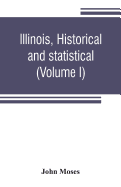 Illinois, Historical and statistical (Volume I)

John Moses